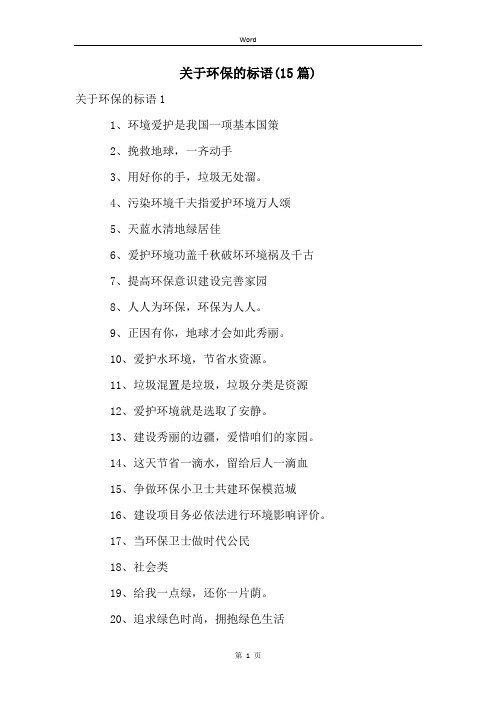 Word

关于环保的标语(15篇)

关于环保的标语1

1、环境爱护是我国一项基本国策

2、挽救地球，一齐动手

3、用好你的手，垃圾无处溜。

4、污染环境千夫指爱护环境万人颂

5、天蓝水清地绿居佳

6、爱护环境功盖千秋破坏环境祸及千古

7、提高环保意识建设完善家园

8、人人为环保，环保为人人。

9、正因有你，地球才会如此秀丽。

10、爱护水环境，节省水资源。

11、垃圾混置是垃圾，垃圾分类是资源

12、爱护环境就是选取了安静。

13、建设秀丽的边疆，爱惜咱们的家园。

14、这天节省一滴水，留给后人一滴血

15、争做环保小卫士共建环保模范城

16、建设项目务必依法进行环境影响评价。

17、当环保卫士做时代公民

18、社会类

19、给我一点绿，还你一片荫。

20、追求绿色时尚，拥抱绿色生活

第 1 页